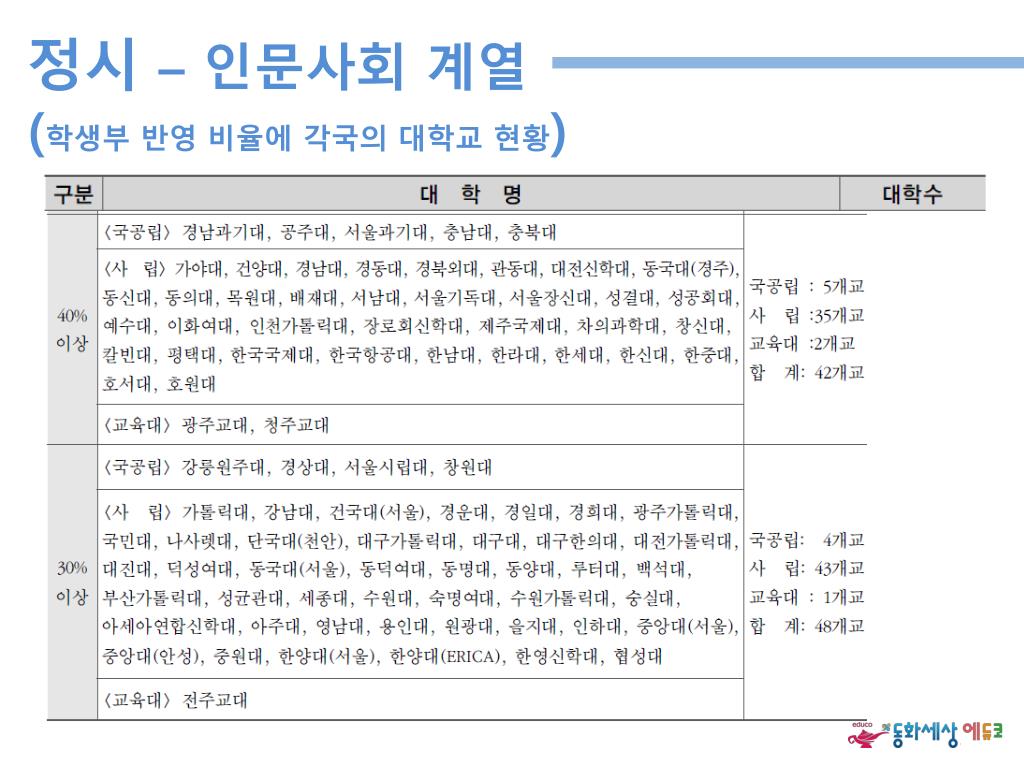 정시 – 인문사회 계열

(학생부 반영 비율에 각국의 대학교 현황)

| 구분 | 대 학 명 | 대학수 |
|---|---|---|
| 40% 이상 | 〈국공립〉 경남과기대, 공주대, 서울과기대, 충남대, 충북대 | 국공립 : 5개교 사 립 :35개교 교육대 :2개교 합 계: 42개교 |
| | 〈사 립〉 가야대, 건양대, 경남대, 경동대, 경북외대, 관동대, 대전신학대, 동국대(경주), 동신대, 동의대, 목원대, 배재대, 서남대, 서울기독대, 서울장신대, 성결대, 성공회대, 예수대, 이화여대, 인천가톨릭대, 장로회신학대, 제주국제대, 차의과학대, 창신대, 칼빈대, 평택대, 한국국제대, 한국항공대, 한남대, 한라대, 한세대, 한신대, 한중대, 호서대, 호원대 | |
| | 〈교육대〉 광주교대, 청주교대 | |
| 30% 이상 | 〈국공립〉 강릉원주대, 경상대, 서울시립대, 창원대 | 국공립: 4개교 사 립: 43개교 교육대 : 1개교 합 계: 48개교 |
| | 〈사 립〉 가톨릭대, 강남대, 건국대(서울), 경운대, 경일대, 경희대, 광주가톨릭대, 국민대, 나사렛대, 단국대(천안), 대구가톨릭대, 대구대, 대구한의대, 대전가톨릭대, 대진대, 덕성여대, 동국대(서울), 동덕여대, 동명대, 동양대, 루터대, 백석대, 부산가톨릭대, 성균관대, 세종대, 수원대, 숙명여대, 수원가톨릭대, 숭실대, 아세아연합신학대, 아주대, 영남대, 용인대, 원광대, 을지대, 인하대, 중앙대(서울), 중앙대(안성), 중원대, 한양대(서울), 한양대(ERICA), 한영신학대, 협성대 | |
| | 〈교육대〉 전주교대 | |

educo 동화세상 에듀코